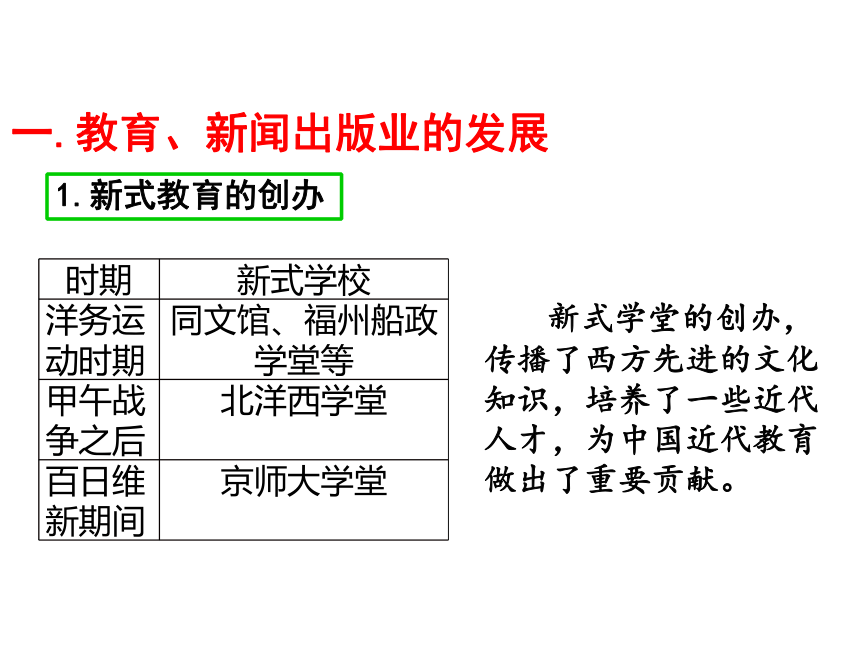 一. 教育、新闻出版业的发展

1. 新式教育的创办

| 时期 | 新式学校 |
|---|---|
| 洋务运动时期 | 同文馆、福州船政学堂等 |
| 甲午战争之后 | 北洋西学堂 |
| 百日维新期间 | 京师大学堂 |

新式学堂的创办，传播了西方先进的文化知识，培养了一些近代人才，为中国近代教育做出了重要贡献。